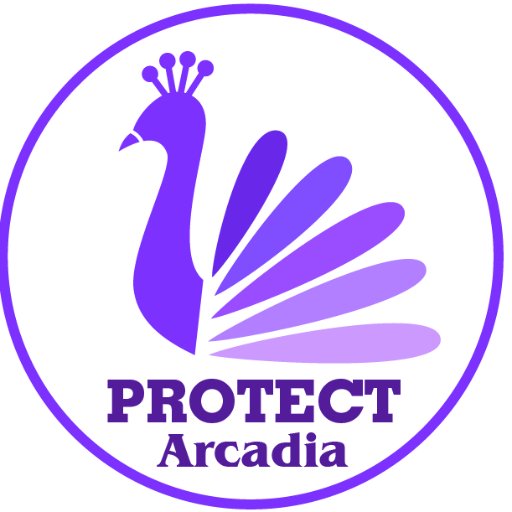 PROTECT
Arcadia